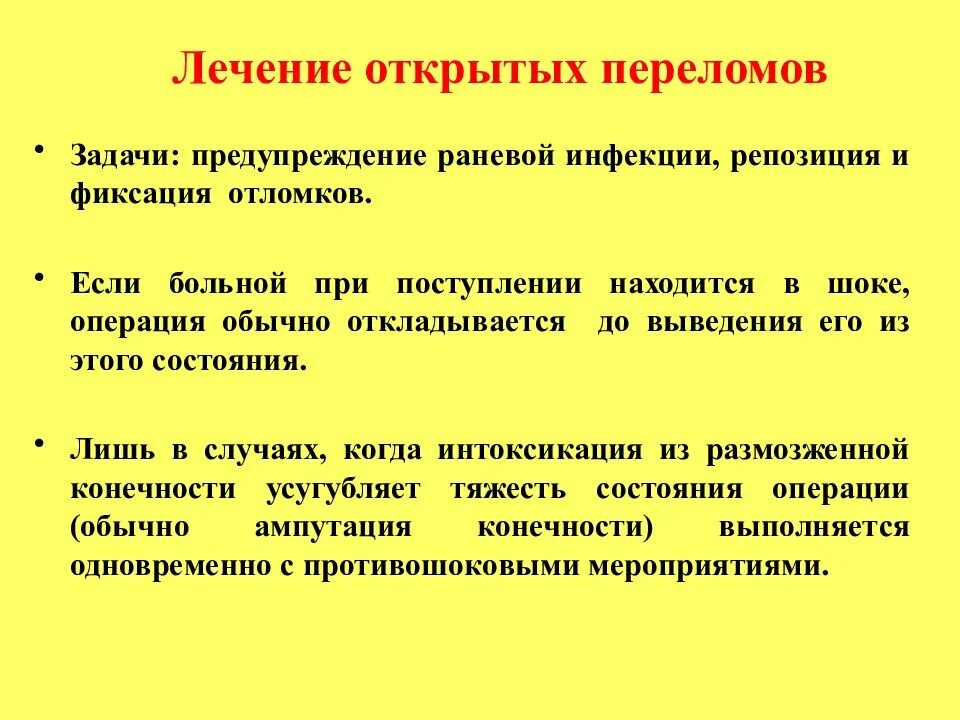 Лечение открытых переломов

• Задачи: предупреждение раневой инфекции, репозиция и фиксация отломков.

• Если больной при поступлении находится в шоке, операция обычно откладывается до выведения его из этого состояния.

• Лишь в случаях, когда интоксикация из размозженной конечности усугубляет тяжесть состояния операции (обычно ампутация конечности) выполняется одновременно с противошоковыми мероприятиями.